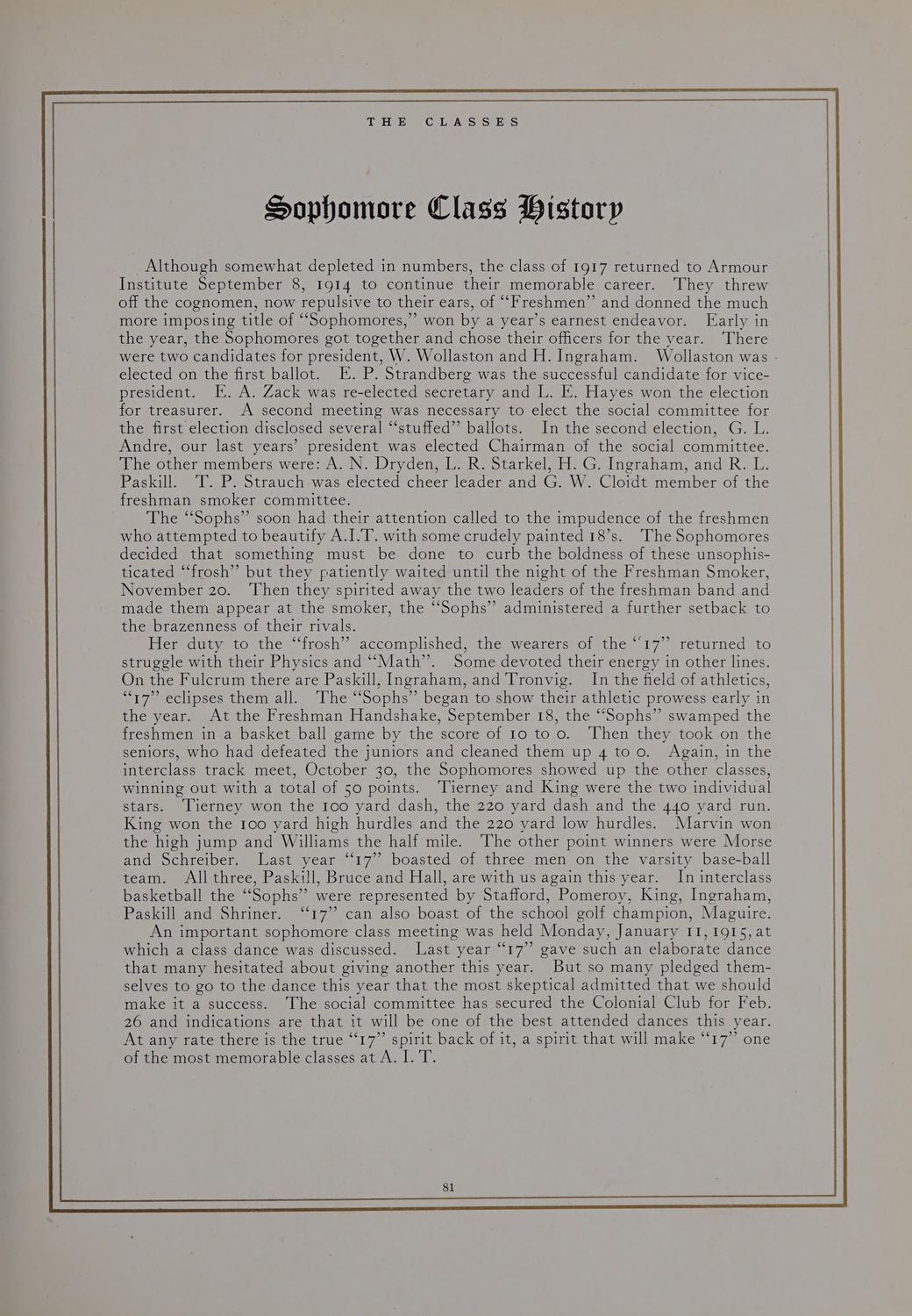 THE CLASSES

Sophomore Class History

Although somewhat depleted in numbers, the class of 1917 returned to Armour Institute September 8, 1914 to continue their memorable career. They threw off the cognomen, now repulsive to their ears, of "Freshmen" and donned the much more imposing title of "Sophomores," won by a year's earnest endeavor. Early in the year, the Sophomores got together and chose their officers for the year. There were two candidates for president, W. Wollaston and H. Ingraham. Wollaston was elected on the first ballot. E. P. Strandberg was the successful candidate for vice-president. E. A. Zack was re-elected secretary and L. E. Hayes won the election for treasurer. A second meeting was necessary to elect the social committee for the first election disclosed several "stuffed" ballots. In the second election, G. L. Andre, our last years' president was elected Chairman of the social committee. The other members were: A. N. Dryden, L. R. Starkel, H. G. Ingraham, and R. L. Paskill. T. P. Strauch was elected cheer leader and G. W. Cloidt member of the freshman smoker committee.

The "Sophs" soon had their attention called to the impudence of the freshmen who attempted to beautify A.I.T. with some crudely painted 18's. The Sophomores decided that something must be done to curb the boldness of these unsophisticated "frosh" but they patiently waited until the night of the Freshman Smoker, November 20. Then they spirited away the two leaders of the freshman band and made them appear at the smoker, the "Sophs" administered a further setback to the brazenness of their rivals.

Her duty to the "frosh" accomplished, the wearers of the "17" returned to struggle with their Physics and "Math". Some devoted their energy in other lines. On the Fulcrum there are Paskill, Ingraham, and Tronvig. In the field of athletics, "17" eclipses them all. The "Sophs" began to show their athletic prowess early in the year. At the Freshman Handshake, September 18, the "Sophs" swamped the freshmen in a basket ball game by the score of 10 to 0. Then they took on the seniors, who had defeated the juniors and cleaned them up 4 to 0. Again, in the interclass track meet, October 30, the Sophomores showed up the other classes, winning out with a total of 50 points. Tierney and King were the two individual stars. Tierney won the 100 yard dash, the 220 yard dash and the 440 yard run. King won the 100 yard high hurdles and the 220 yard low hurdles. Marvin won the high jump and Williams the half mile. The other point winners were Morse and Schreiber. Last year "17" boasted of three men on the varsity base-ball team. All three, Paskill, Bruce and Hall, are with us again this year. In interclass basketball the "Sophs" were represented by Stafford, Pomeroy, King, Ingraham, Paskill and Shriner. "17" can also boast of the school golf champion, Maguire.

An important sophomore class meeting was held Monday, January 11, 1915, at which a class dance was discussed. Last year "17" gave such an elaborate dance that many hesitated about giving another this year. But so many pledged themselves to go to the dance this year that the most skeptical admitted that we should make it a success. The social committee has secured the Colonial Club for Feb. 26 and indications are that it will be one of the best attended dances this year. At any rate there is the true "17" spirit back of it, a spirit that will make "17" one of the most memorable classes at A. I. T.

81